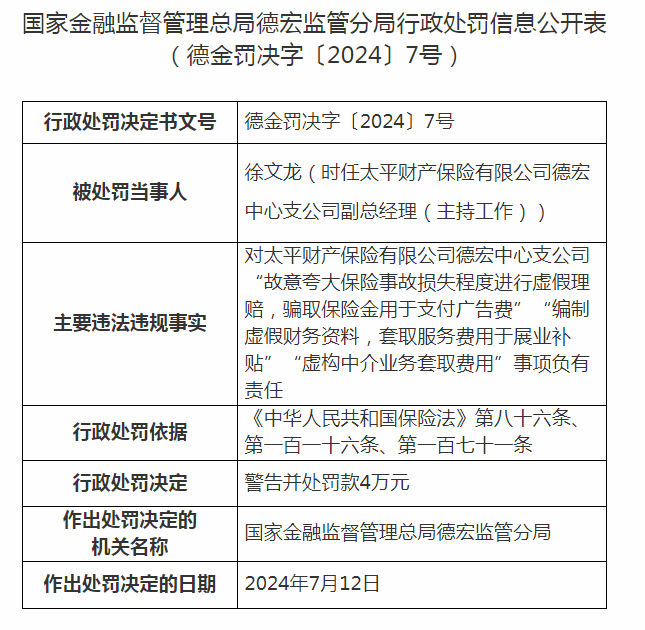 国家金融监督管理总局德宏监管分局行政处罚信息公开表
（德金罚决字〔2024〕7号）

| 行政处罚决定书文号 | 德金罚决字〔2024〕7号 |
|---|---|
| 被处罚当事人 | 徐文龙（时任太平财产保险有限公司德宏中心支公司副总经理（主持工作）） |
| 主要违法违规事实 | 对太平财产保险有限公司德宏中心支公司“故意夸大保险事故损失程度进行虚假理赔，骗取保险金用于支付广告费”“编制虚假财务资料，套取服务费用于展业补贴”“虚构中介业务套取费用”事项负有责任 |
| 行政处罚依据 | 《中华人民共和国保险法》第八十六条、第一百一十六条、第一百七十一条 |
| 行政处罚决定 | 警告并处罚款4万元 |
| 作出处罚决定的机关名称 | 国家金融监督管理总局德宏监管分局 |
| 作出处罚决定的日期 | 2024年7月12日 |